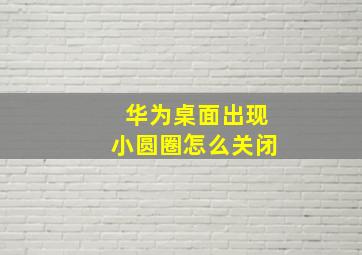 华为桌面出现
小圆圈怎么关闭